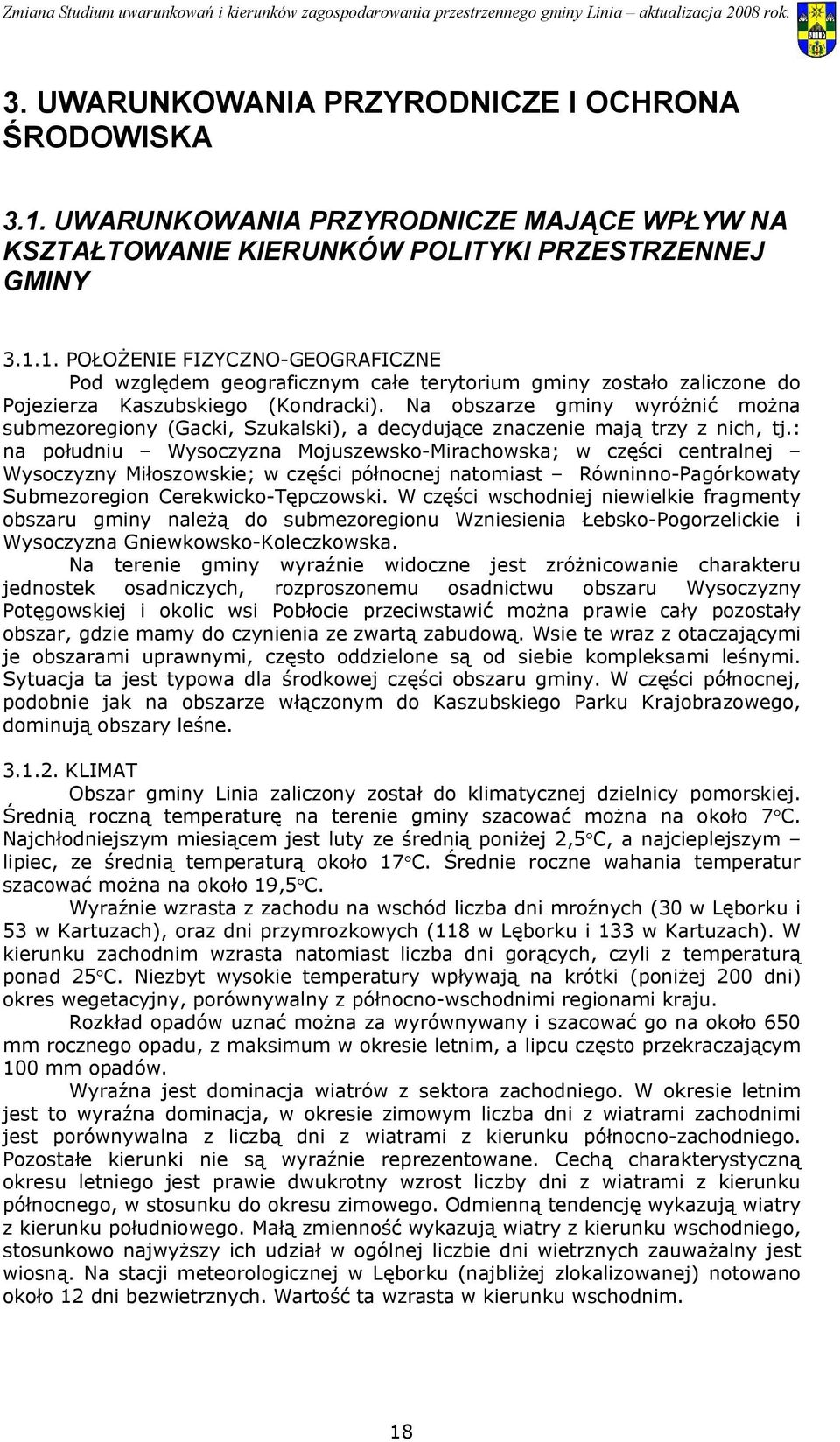 Zmiana Studium uwarunkowań i kierunków zagospodarowania przestrzennego gminy Linia – aktualizacja 2008 rok.

3. UWARUNKOWANIA PRZYRODNICZE I OCHRONA ŚRODOWISKA

3.1. UWARUNKOWANIA PRZYRODNICZE MAJĄCE WPŁYW NA KSZTAŁTOWANIE KIERUNKÓW POLITYKI PRZESTRZENNEJ GMINY

3.1.1. POŁOŻENIE FIZYCZNO-GEOGRAFICZNE

Pod względem geograficznym całe terytorium gminy zostało zaliczone do Pojezierza Kaszubskiego (Kondracki). Na obszarze gminy wyróżnić można submezoregiony (Gacki, Szukalski), a decydujące znaczenie mają trzy z nich, tj.: na południu – Wysoczyzna Mojuszewsko-Mirachowska; w części centralnej – Wysoczyzny Miłoszowskie; w części północnej natomiast – Równinno-Pagórkowaty Submezoregion Cerekwicko-Tępczowski. W części wschodniej niewielkie fragmenty obszaru gminy należą do submezoregionu Wzniesienia Łebsko-Pogorzelickie i Wysoczyzna Gniewkowsko-Koleczkowska.

Na terenie gminy wyraźnie widoczne jest zróżnicowanie charakteru jednostek osadniczych, rozproszonemu osadnictwu obszaru Wysoczyzny Potęgowskiej i okolic wsi Pobłocie przeciwstawić można prawie cały pozostały obszar, gdzie mamy do czynienia ze zwartą zabudową. Wsie te wraz z otaczającymi je obszarami uprawnymi, często oddzielone są od siebie kompleksami leśnymi. Sytuacja ta jest typowa dla środkowej części obszaru gminy. W części północnej, podobnie jak na obszarze włączonym do Kaszubskiego Parku Krajobrazowego, dominują obszary leśne.

3.1.2. KLIMAT

Obszar gminy Linia zaliczony został do klimatycznej dzielnicy pomorskiej. Średnią roczną temperaturę na terenie gminy szacować można na około 7°C. Najchłodniejszym miesiącem jest luty ze średnią poniżej 2,5°C, a najcieplejszym – lipiec, ze średnią temperaturą około 17°C. Średnie roczne wahania temperatur szacować można na około 19,5°C.

Wyraźnie wzrasta z zachodu na wschód liczba dni mroźnych (30 w Lęborku i 53 w Kartuzach), oraz dni przymrozkowych (118 w Lęborku i 133 w Kartuzach). W kierunku zachodnim wzrasta natomiast liczba dni gorących, czyli z temperaturą ponad 25°C. Niezbyt wysokie temperatury wpływają na krótki (poniżej 200 dni) okres wegetacyjny, porównywalny z północno-wschodnimi regionami kraju.

Rozkład opadów uznać można za wyrównywany i szacować go na około 650 mm rocznego opadu, z maksimum w okresie letnim, a lipcu często przekraczającym 100 mm opadów.

Wyraźna jest dominacja wiatrów z sektora zachodniego. W okresie letnim jest to wyraźna dominacja, w okresie zimowym liczba dni z wiatrami zachodnimi jest porównywalna z liczbą dni z wiatrami z kierunku północno-zachodniego. Pozostałe kierunki nie są wyraźnie reprezentowane. Cechą charakterystyczną okresu letniego jest prawie dwukrotny wzrost liczby dni z wiatrami z kierunku północnego, w stosunku do okresu zimowego. Odmienną tendencję wykazują wiatry z kierunku południowego. Małą zmienność wykazują wiatry z kierunku wschodniego, stosunkowo najwyższy ich udział w ogólnej liczbie dni wietrznych zauważalny jest wiosną. Na stacji meteorologicznej w Lęborku (najbliżej zlokalizowanej) notowano około 12 dni bezwietrznych. Wartość ta wzrasta w kierunku wschodnim.

18